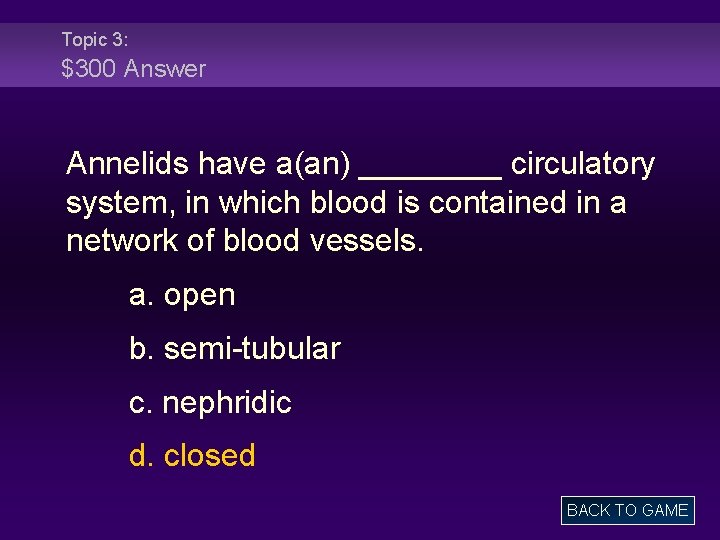 Topic 3:
$300 Answer

Annelids have a(an) ________ circulatory system, in which blood is contained in a network of blood vessels.

a. open

b. semi-tubular

c. nephridic

d. closed

BACK TO GAME